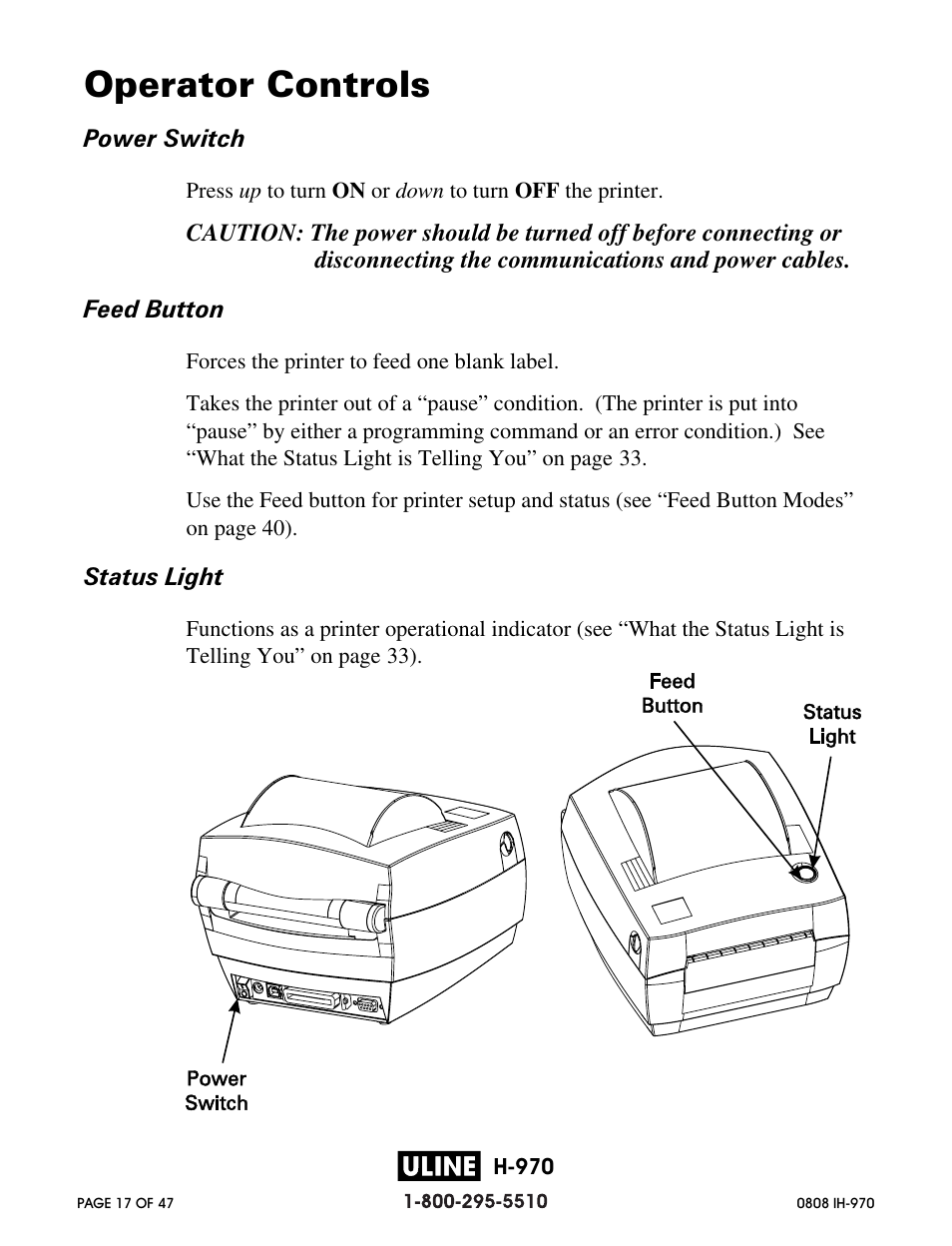 Operator Controls

Power Switch

Press up to turn ON or down to turn OFF the printer.

CAUTION: The power should be turned off before connecting or disconnecting the communications and power cables.

Feed Button

Forces the printer to feed one blank label.

Takes the printer out of a “pause” condition. (The printer is put into “pause” by either a programming command or an error condition.) See “What the Status Light is Telling You” on page 33.

Use the Feed button for printer setup and status (see “Feed Button Modes” on page 40).

Status Light

Functions as a printer operational indicator (see “What the Status Light is Telling You” on page 33).

Feed Button

Status Light

Power Switch

ULINE H-970

PAGE 17 OF 47

1-800-295-5510

0808 IH-970